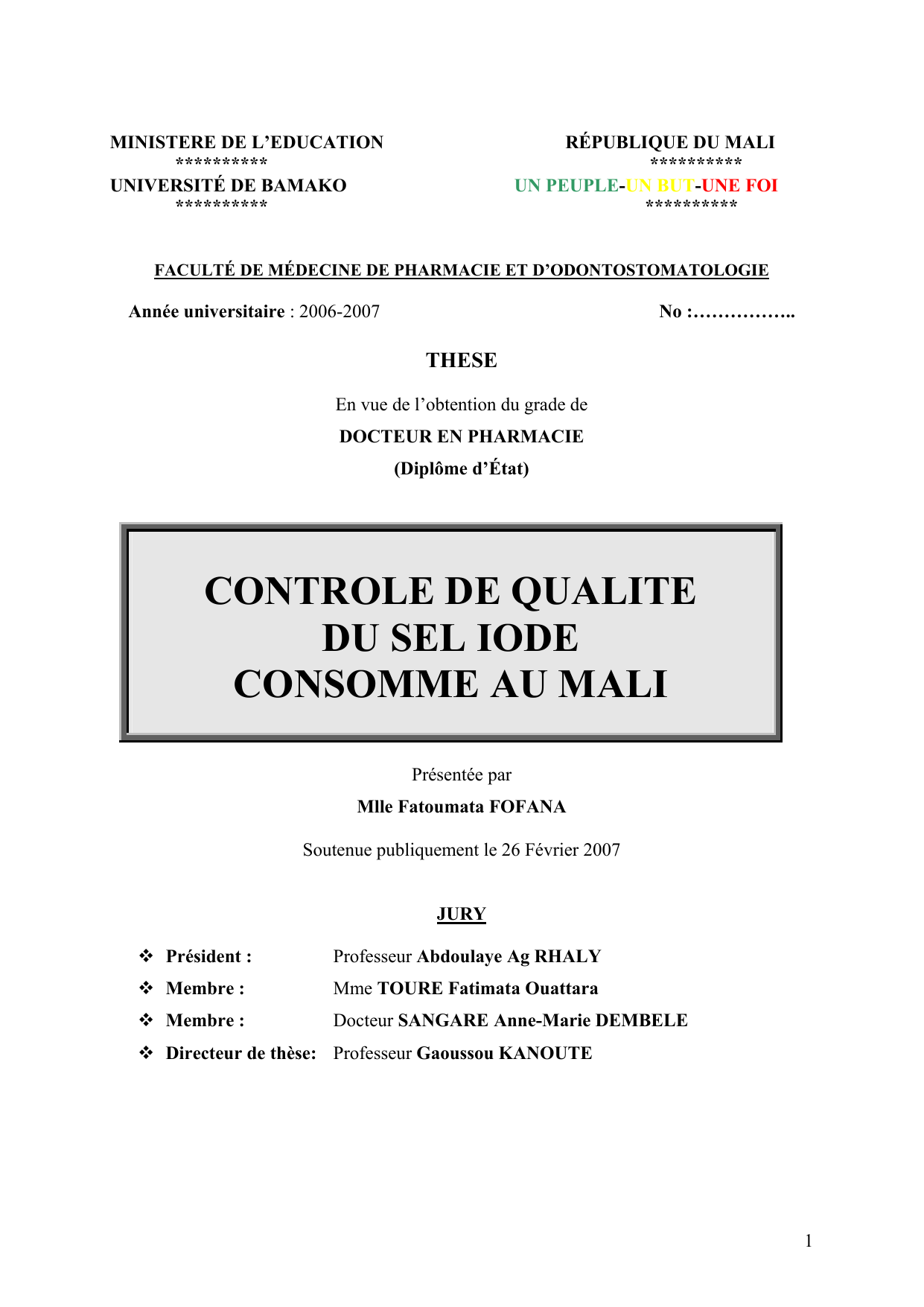 MINISTERE DE L'EDUCATION
**********
UNIVERSITÉ DE BAMAKO
**********

RÉPUBLIQUE DU MALI
**********
UN PEUPLE-UN BUT-UNE FOI
**********

FACULTÉ DE MÉDECINE DE PHARMACIE ET D'ODONTOSTOMATOLOGIE

Année universitaire : 2006-2007

No :……………..

THESE

En vue de l'obtention du grade de

DOCTEUR EN PHARMACIE

(Diplôme d'État)

CONTROLE DE QUALITE DU SEL IODE CONSOMME AU MALI

Présentée par

Mlle Fatoumata FOFANA

Soutenue publiquement le 26 Février 2007

JURY

❖ Président : Professeur Abdoulaye Ag RHALY
❖ Membre : Mme TOURE Fatimata Ouattara
❖ Membre : Docteur SANGARE Anne-Marie DEMBELE
❖ Directeur de thèse: Professeur Gaoussou KANOUTE

1